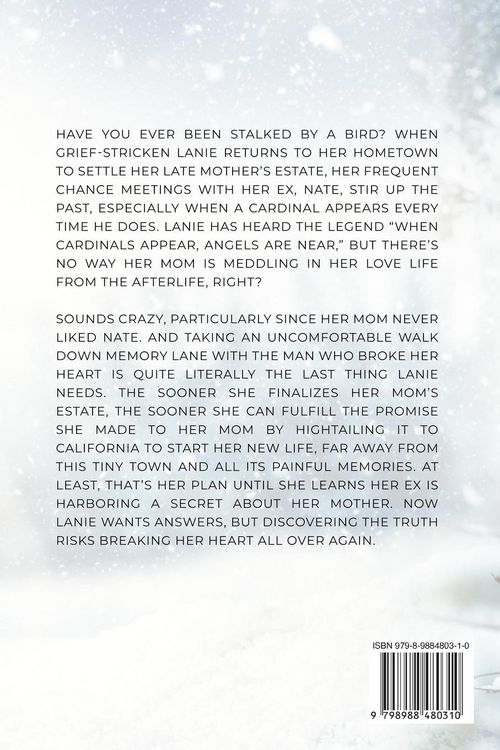 HAVE YOU EVER BEEN STALKED BY A BIRD? WHEN GRIEF-STRICKEN LANIE RETURNS TO HER HOMETOWN TO SETTLE HER LATE MOTHER'S ESTATE, HER FREQUENT CHANCE MEETINGS WITH HER EX, NATE, STIR UP THE PAST, ESPECIALLY WHEN A CARDINAL APPEARS EVERY TIME HE DOES. LANIE HAS HEARD THE LEGEND "WHEN CARDINALS APPEAR, ANGELS ARE NEAR," BUT THERE'S NO WAY HER MOM IS MEDDLING IN HER LOVE LIFE FROM THE AFTERLIFE, RIGHT?

SOUNDS CRAZY, PARTICULARLY SINCE HER MOM NEVER LIKED NATE. AND TAKING AN UNCOMFORTABLE WALK DOWN MEMORY LANE WITH THE MAN WHO BROKE HER HEART IS QUITE LITERALLY THE LAST THING LANIE NEEDS. THE SOONER SHE FINALIZES HER MOM'S ESTATE, THE SOONER SHE CAN FULFILL THE PROMISE SHE MADE TO HER MOM BY HIGHTAILING IT TO CALIFORNIA TO START HER NEW LIFE, FAR AWAY FROM THIS TINY TOWN AND ALL ITS PAINFUL MEMORIES. AT LEAST, THAT'S HER PLAN UNTIL SHE LEARNS HER EX IS HARBORING A SECRET ABOUT HER MOTHER. NOW LANIE WANTS ANSWERS, BUT DISCOVERING THE TRUTH RISKS BREAKING HER HEART ALL OVER AGAIN.

ISBN 979-8-9884803-1-0

9 798988 480310